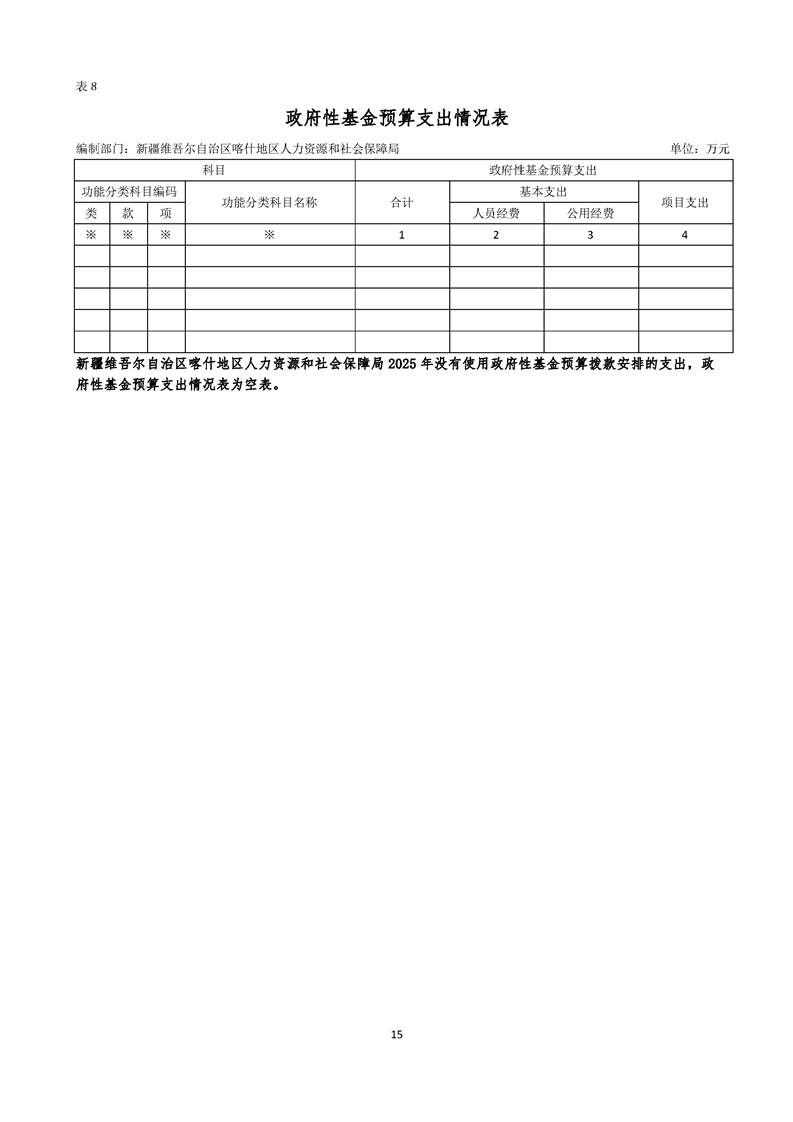 表 8

政府性基金预算支出情况表

编制部门：新疆维吾尔自治区喀什地区人力资源和社会保障局 单位：万元

| 科目 | | | | 政府性基金预算支出 | | | |
|---|---|---|---|---|---|---|---|
| 功能分类科目编码 | | | 功能分类科目名称 | 合计 | 基本支出 | | 项目支出 |
| 类 | 款 | 项 | | | 人员经费 | 公用经费 | |
| ※ | ※ | ※ | ※ | 1 | 2 | 3 | 4 |
| | | | | | | | |
| | | | | | | | |
| | | | | | | | |
| | | | | | | | |
| | | | | | | | |

新疆维吾尔自治区喀什地区人力资源和社会保障局 2025 年没有使用政府性基金预算拨款安排的支出，政府性基金预算支出情况表为空表。

15